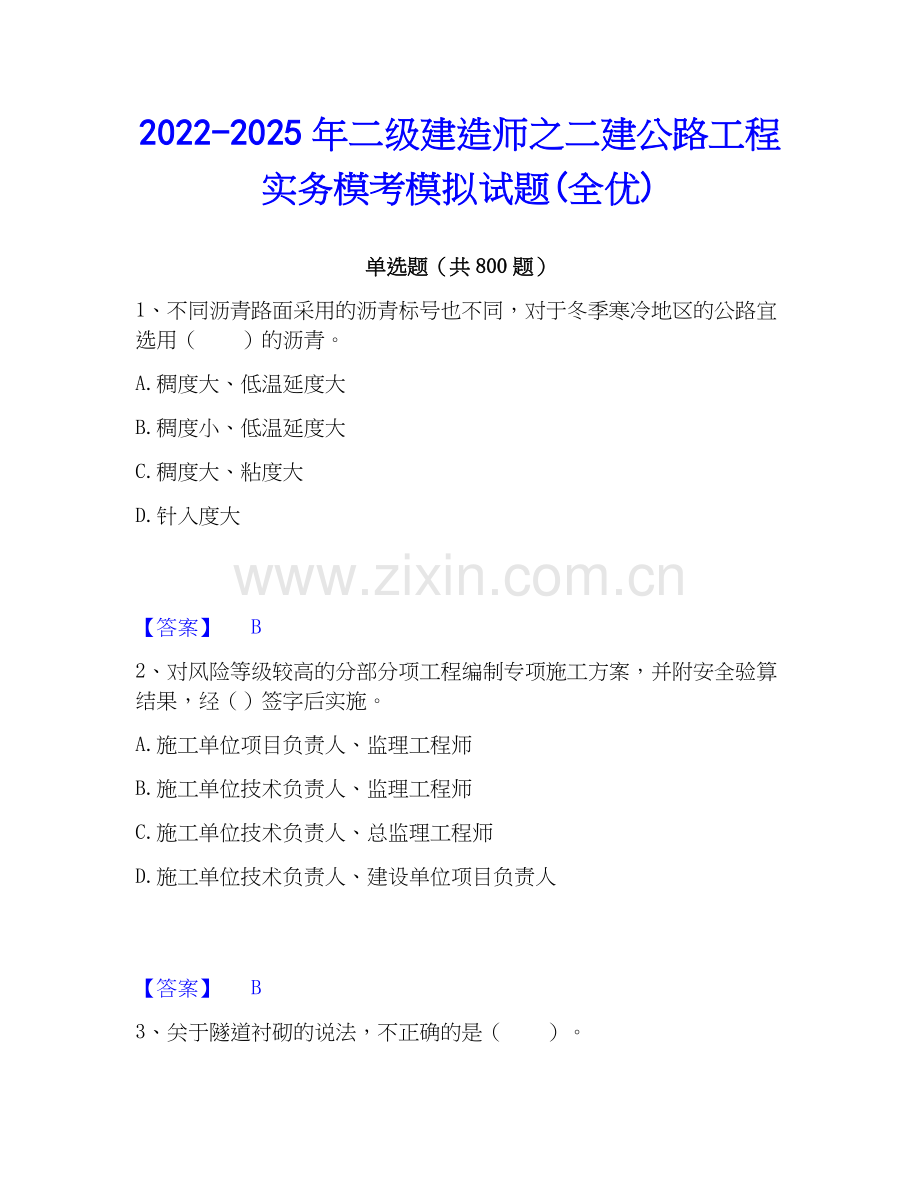 2022-2025年二级建造师之二建公路工程实务模考模拟试题(全优)

单选题（共800题）

1、不同沥青路面采用的沥青标号也不同，对于冬季寒冷地区的公路宜选用（ ）的沥青。

A.稠度大、低温延度大

B.稠度小、低温延度大

C.稠度大、粘度大

D.针入度大

【答案】 B

2、对风险等级较高的分部分项工程编制专项施工方案，并附安全验算结果，经（）签字后实施。

A.施工单位项目负责人、监理工程师

B.施工单位技术负责人、监理工程师

C.施工单位技术负责人、总监理工程师

D.施工单位技术负责人、建设单位项目负责人

【答案】 B

3、关于隧道衬砌的说法，不正确的是（ ）。

www.zixin.com.cn